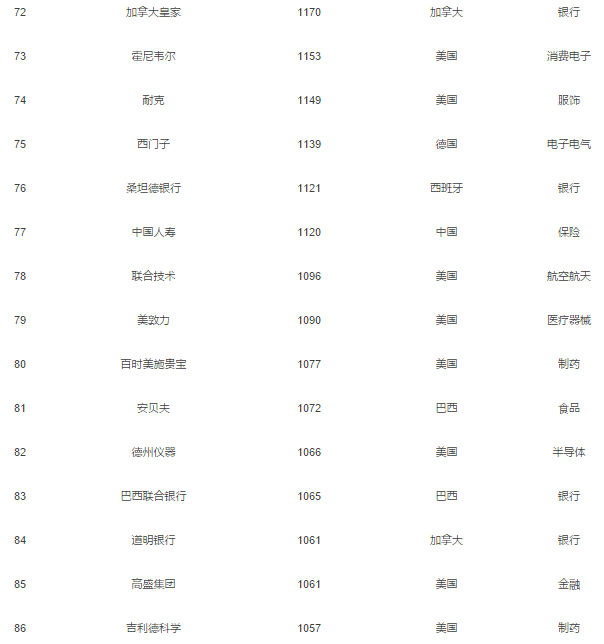 | 72 | 加拿大皇家 | 1170 | 加拿大 | 银行 |
|---|---|---|---|---|
| 73 | 霍尼韦尔 | 1153 | 美国 | 消费电子 |
| 74 | 耐克 | 1149 | 美国 | 服饰 |
| 75 | 西门子 | 1139 | 德国 | 电子电气 |
| 76 | 桑坦德银行 | 1121 | 西班牙 | 银行 |
| 77 | 中国人寿 | 1120 | 中国 | 保险 |
| 78 | 联合技术 | 1096 | 美国 | 航空航天 |
| 79 | 美敦力 | 1090 | 美国 | 医疗器械 |
| 80 | 百时美施贵宝 | 1077 | 美国 | 制药 |
| 81 | 安贝夫 | 1072 | 巴西 | 食品 |
| 82 | 德州仪器 | 1066 | 美国 | 半导体 |
| 83 | 巴西联合银行 | 1065 | 巴西 | 银行 |
| 84 | 道明银行 | 1061 | 加拿大 | 银行 |
| 85 | 高盛集团 | 1061 | 美国 | 金融 |
| 86 | 吉利德科学 | 1057 | 美国 | 制药 |